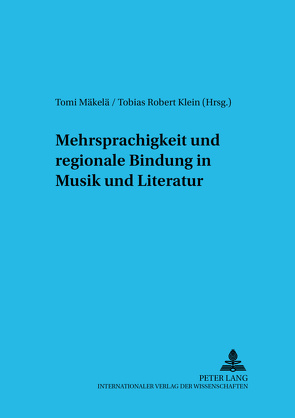 Tomi Mäkelä / Tobias Robert Klein (Hrsg.)

Mehrsprachigkeit und regionale Bindung in Musik und Literatur

PETER LANG
INTERNATIONALER VERLAG DER WISSENSCHAFTEN